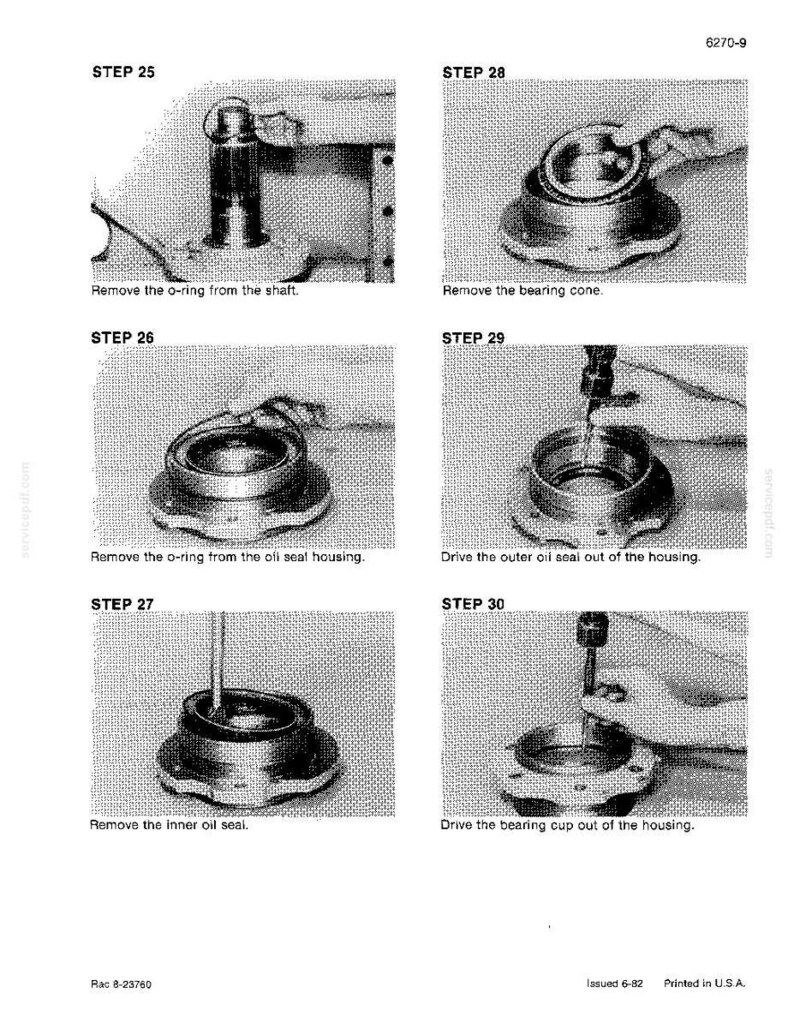 6270-9

STEP 25

Remove the o-ring from the shaft.

STEP 26

Remove the o-ring from the oil seal housing.

STEP 27

Remove the inner oil seal.

STEP 28

Remove the bearing cone.

STEP 29

Drive the outer oil seal out of the housing.

STEP 30

Drive the bearing cup out of the housing.

servicepdf.com

servicepdf.com

Rac 8-23760

Issued 6-82   Printed in U.S.A.